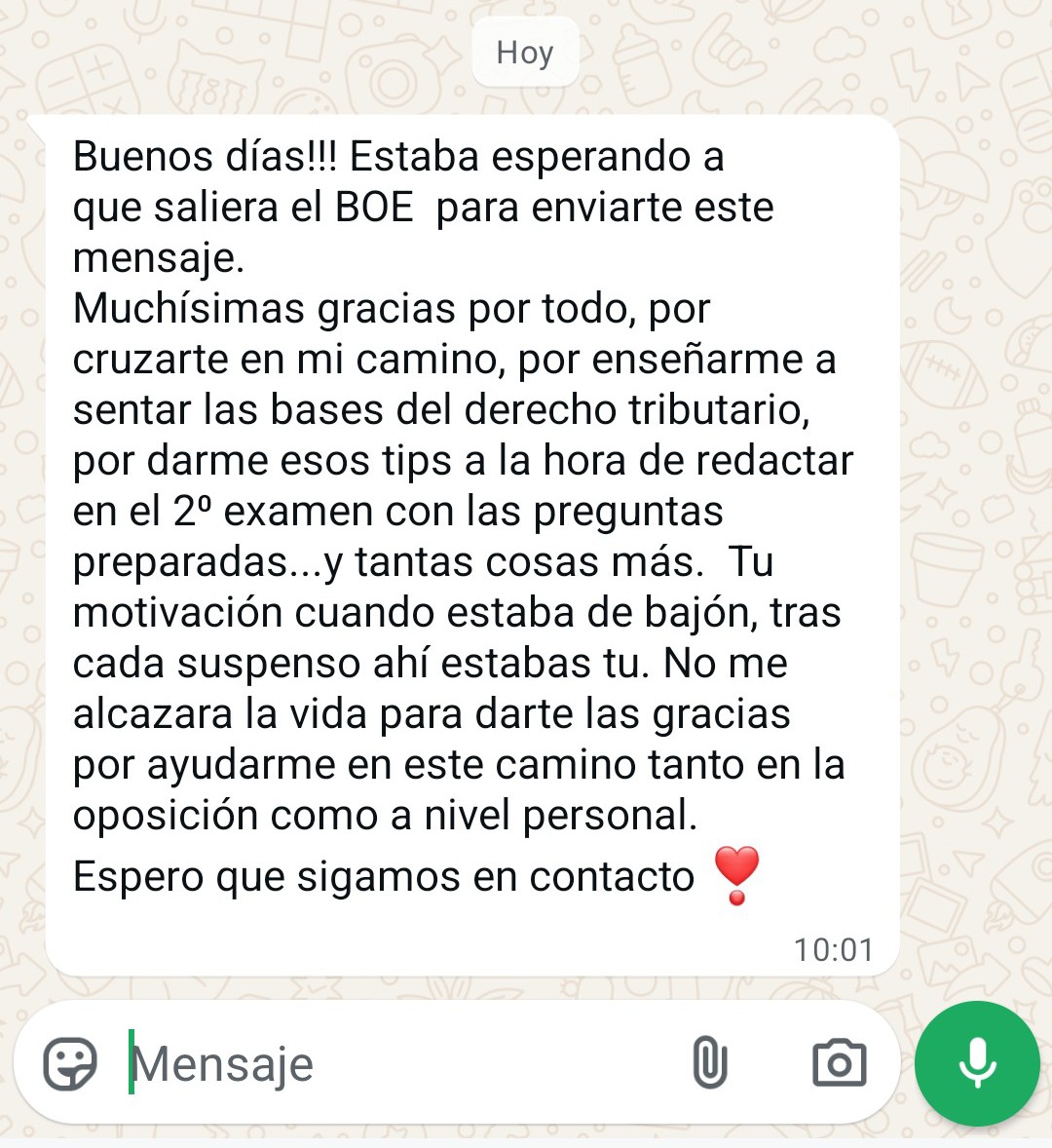 Hoy

Buenos días!!! Estaba esperando a que saliera el BOE  para enviarte este mensaje.
Muchísimas gracias por todo, por cruzarte en mi camino, por enseñarme a sentar las bases del derecho tributario, por darme esos tips a la hora de redactar en el 2º examen con las preguntas preparadas...y tantas cosas más.  Tu motivación cuando estaba de bajón, tras cada suspenso ahí estabas tu. No me alcazara la vida para darte las gracias por ayudarme en este camino tanto en la oposición como a nivel personal.
Espero que sigamos en contacto ❣️

10:01

Mensaje